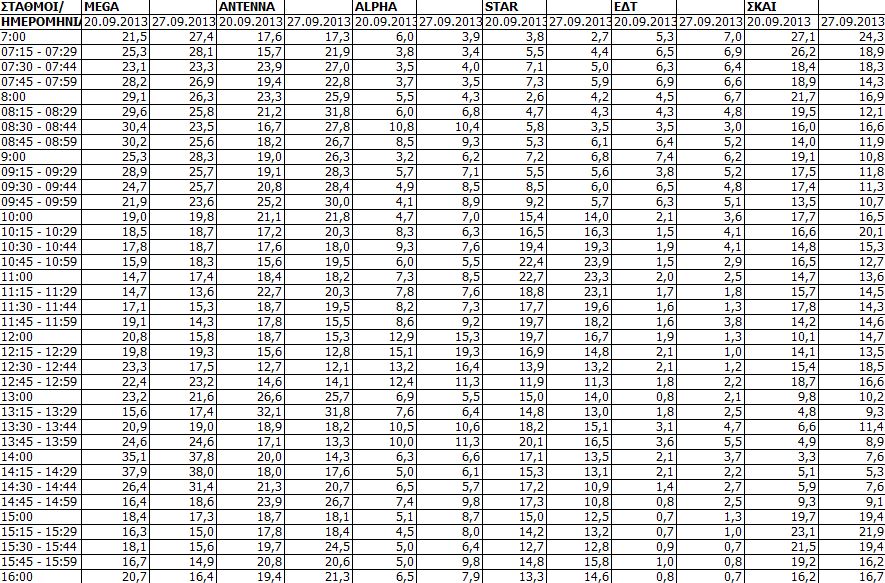 | ΣΤΑΘΜΟΙ/ | MEGA | | ANTENNA | | ALPHA | | STAR | | ΕΔΤ | | ΣΚΑΙ | |
|---|---|---|---|---|---|---|---|---|---|---|---|---|
| ΗΜΕΡΟΜΗΝΙ | 20.09.2013 | 27.09.2013 | 20.09.2013 | 27.09.2013 | 20.09.2013 | 27.09.2013 | 20.09.2013 | 27.09.2013 | 20.09.2013 | 27.09.2013 | 20.09.2013 | 27.09.2013 |
| 7:00 | 21,5 | 27,4 | 17,6 | 17,3 | 6,0 | 3,9 | 3,8 | 2,7 | 5,3 | 7,0 | 27,1 | 24,3 |
| 07:15 - 07:29 | 25,3 | 28,1 | 15,7 | 21,9 | 3,8 | 3,4 | 5,5 | 4,4 | 6,5 | 6,9 | 26,2 | 18,9 |
| 07:30 - 07:44 | 23,1 | 23,3 | 23,9 | 27,0 | 3,5 | 4,0 | 7,1 | 5,0 | 6,3 | 6,4 | 18,4 | 18,3 |
| 07:45 - 07:59 | 28,2 | 26,9 | 19,4 | 22,8 | 3,7 | 3,5 | 7,3 | 5,9 | 6,9 | 6,6 | 18,9 | 14,3 |
| 8:00 | 29,1 | 26,3 | 23,3 | 25,9 | 5,5 | 4,3 | 2,6 | 4,2 | 4,5 | 6,7 | 21,7 | 16,9 |
| 08:15 - 08:29 | 29,6 | 25,8 | 21,2 | 31,8 | 6,0 | 6,8 | 4,7 | 4,3 | 4,3 | 4,8 | 19,5 | 12,1 |
| 08:30 - 08:44 | 30,4 | 23,5 | 16,7 | 27,8 | 10,8 | 10,4 | 5,8 | 3,5 | 3,5 | 3,0 | 16,0 | 16,6 |
| 08:45 - 08:59 | 30,2 | 25,6 | 18,2 | 26,7 | 8,5 | 9,3 | 5,3 | 6,1 | 6,4 | 5,2 | 14,0 | 11,9 |
| 9:00 | 25,3 | 28,3 | 19,0 | 26,3 | 3,2 | 6,2 | 7,2 | 6,8 | 7,4 | 6,2 | 19,1 | 10,8 |
| 09:15 - 09:29 | 28,9 | 25,7 | 19,1 | 28,3 | 5,7 | 7,1 | 5,5 | 5,6 | 3,8 | 5,2 | 17,5 | 11,8 |
| 09:30 - 09:44 | 24,7 | 25,7 | 20,8 | 28,4 | 4,9 | 8,5 | 8,5 | 6,0 | 6,5 | 4,8 | 17,4 | 11,3 |
| 09:45 - 09:59 | 21,9 | 23,6 | 25,2 | 30,0 | 4,1 | 8,9 | 9,2 | 5,7 | 6,3 | 5,1 | 13,5 | 10,7 |
| 10:00 | 19,0 | 19,8 | 21,1 | 21,8 | 4,7 | 7,0 | 15,4 | 14,0 | 2,1 | 3,6 | 17,7 | 16,5 |
| 10:15 - 10:29 | 18,5 | 18,7 | 17,2 | 20,3 | 8,3 | 6,3 | 16,5 | 16,3 | 1,5 | 4,1 | 16,6 | 20,1 |
| 10:30 - 10:44 | 17,8 | 18,7 | 17,6 | 18,0 | 9,3 | 7,6 | 19,4 | 19,3 | 1,9 | 4,1 | 14,8 | 15,3 |
| 10:45 - 10:59 | 15,9 | 18,3 | 15,6 | 19,5 | 6,0 | 5,5 | 22,4 | 23,9 | 1,5 | 2,9 | 16,5 | 12,7 |
| 11:00 | 14,7 | 17,4 | 18,4 | 18,2 | 7,3 | 8,5 | 22,7 | 23,3 | 2,0 | 2,5 | 14,7 | 13,6 |
| 11:15 - 11:29 | 14,7 | 13,6 | 22,7 | 20,3 | 7,8 | 7,6 | 18,8 | 23,1 | 1,7 | 1,8 | 15,7 | 14,5 |
| 11:30 - 11:44 | 17,1 | 15,3 | 18,7 | 19,5 | 8,2 | 7,3 | 17,7 | 19,6 | 1,6 | 1,3 | 17,8 | 14,3 |
| 11:45 - 11:59 | 19,1 | 14,3 | 17,8 | 15,5 | 8,6 | 9,2 | 19,7 | 18,2 | 1,6 | 3,8 | 14,2 | 14,6 |
| 12:00 | 20,8 | 15,8 | 18,7 | 15,3 | 12,9 | 15,3 | 19,7 | 16,7 | 1,9 | 1,3 | 10,1 | 14,7 |
| 12:15 - 12:29 | 19,8 | 19,3 | 15,6 | 12,8 | 15,1 | 19,3 | 16,9 | 14,8 | 2,1 | 1,0 | 14,1 | 13,5 |
| 12:30 - 12:44 | 23,3 | 17,5 | 12,7 | 12,1 | 13,2 | 16,4 | 13,9 | 13,2 | 2,1 | 1,2 | 15,4 | 18,5 |
| 12:45 - 12:59 | 22,4 | 23,2 | 14,6 | 14,1 | 12,4 | 11,3 | 11,9 | 11,3 | 1,8 | 2,2 | 18,7 | 16,6 |
| 13:00 | 23,2 | 21,6 | 26,6 | 25,7 | 6,9 | 5,5 | 15,0 | 14,0 | 0,8 | 2,1 | 9,8 | 10,2 |
| 13:15 - 13:29 | 15,6 | 17,4 | 32,1 | 31,8 | 7,6 | 6,4 | 14,8 | 13,0 | 1,8 | 2,5 | 4,8 | 9,3 |
| 13:30 - 13:44 | 20,9 | 19,0 | 18,9 | 18,2 | 10,5 | 10,6 | 18,2 | 15,1 | 3,1 | 4,7 | 6,6 | 11,4 |
| 13:45 - 13:59 | 24,6 | 24,6 | 17,1 | 13,3 | 10,0 | 11,3 | 20,1 | 16,5 | 3,6 | 5,5 | 4,9 | 8,9 |
| 14:00 | 35,1 | 37,8 | 20,0 | 14,3 | 6,3 | 6,6 | 17,1 | 13,5 | 2,1 | 3,7 | 3,3 | 7,6 |
| 14:15 - 14:29 | 37,9 | 38,0 | 18,0 | 17,6 | 5,0 | 6,1 | 15,3 | 13,1 | 2,1 | 2,2 | 5,1 | 5,3 |
| 14:30 - 14:44 | 26,4 | 31,4 | 21,3 | 20,7 | 6,5 | 5,7 | 17,2 | 10,9 | 1,4 | 2,7 | 5,9 | 7,6 |
| 14:45 - 14:59 | 16,4 | 18,6 | 23,9 | 26,7 | 7,4 | 9,8 | 17,3 | 10,8 | 0,8 | 2,5 | 9,3 | 9,1 |
| 15:00 | 18,4 | 17,3 | 18,7 | 18,1 | 5,1 | 8,7 | 15,0 | 12,5 | 0,7 | 1,3 | 19,7 | 19,4 |
| 15:15 - 15:29 | 16,3 | 15,0 | 17,8 | 18,4 | 4,5 | 8,0 | 14,2 | 13,2 | 0,7 | 1,0 | 23,1 | 21,9 |
| 15:30 - 15:44 | 18,1 | 15,6 | 19,7 | 24,5 | 5,0 | 6,4 | 12,7 | 12,8 | 0,9 | 0,7 | 21,5 | 19,4 |
| 15:45 - 15:59 | 16,7 | 14,9 | 20,8 | 20,6 | 5,0 | 9,8 | 14,8 | 15,8 | 1,0 | 0,8 | 19,2 | 16,2 |
| 16:00 | 20,7 | 16,4 | 19,4 | 21,3 | 6,5 | 7,9 | 13,3 | 14,6 | 0,8 | 0,7 | 16,2 | 16,7 |